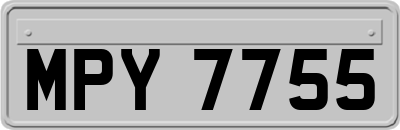 MPY 7755